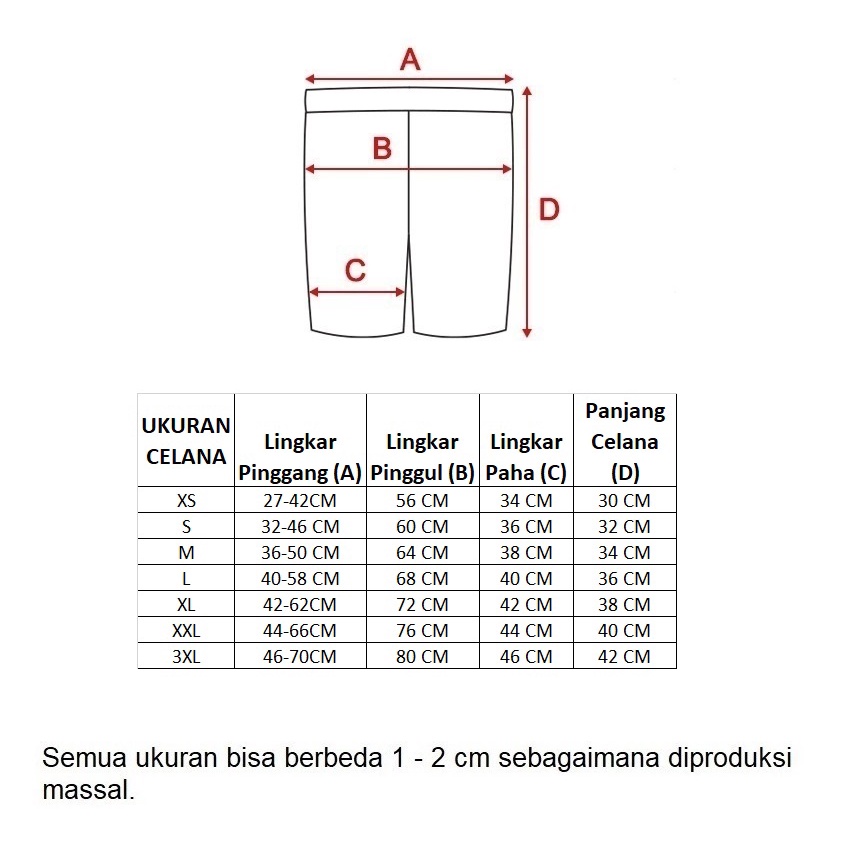 A

B

C

D

| UKURAN CELANA | Lingkar Pinggang (A) | Lingkar Pinggul (B) | Lingkar Paha (C) | Panjang Celana (D) |
|---|---|---|---|---|
| XS | 27-42CM | 56 CM | 34 CM | 30 CM |
| S | 32-46 CM | 60 CM | 36 CM | 32 CM |
| M | 36-50 CM | 64 CM | 38 CM | 34 CM |
| L | 40-58 CM | 68 CM | 40 CM | 36 CM |
| XL | 42-62CM | 72 CM | 42 CM | 38 CM |
| XXL | 44-66CM | 76 CM | 44 CM | 40 CM |
| 3XL | 46-70CM | 80 CM | 46 CM | 42 CM |

Semua ukuran bisa berbeda 1 - 2 cm sebagaimana diproduksi massal.